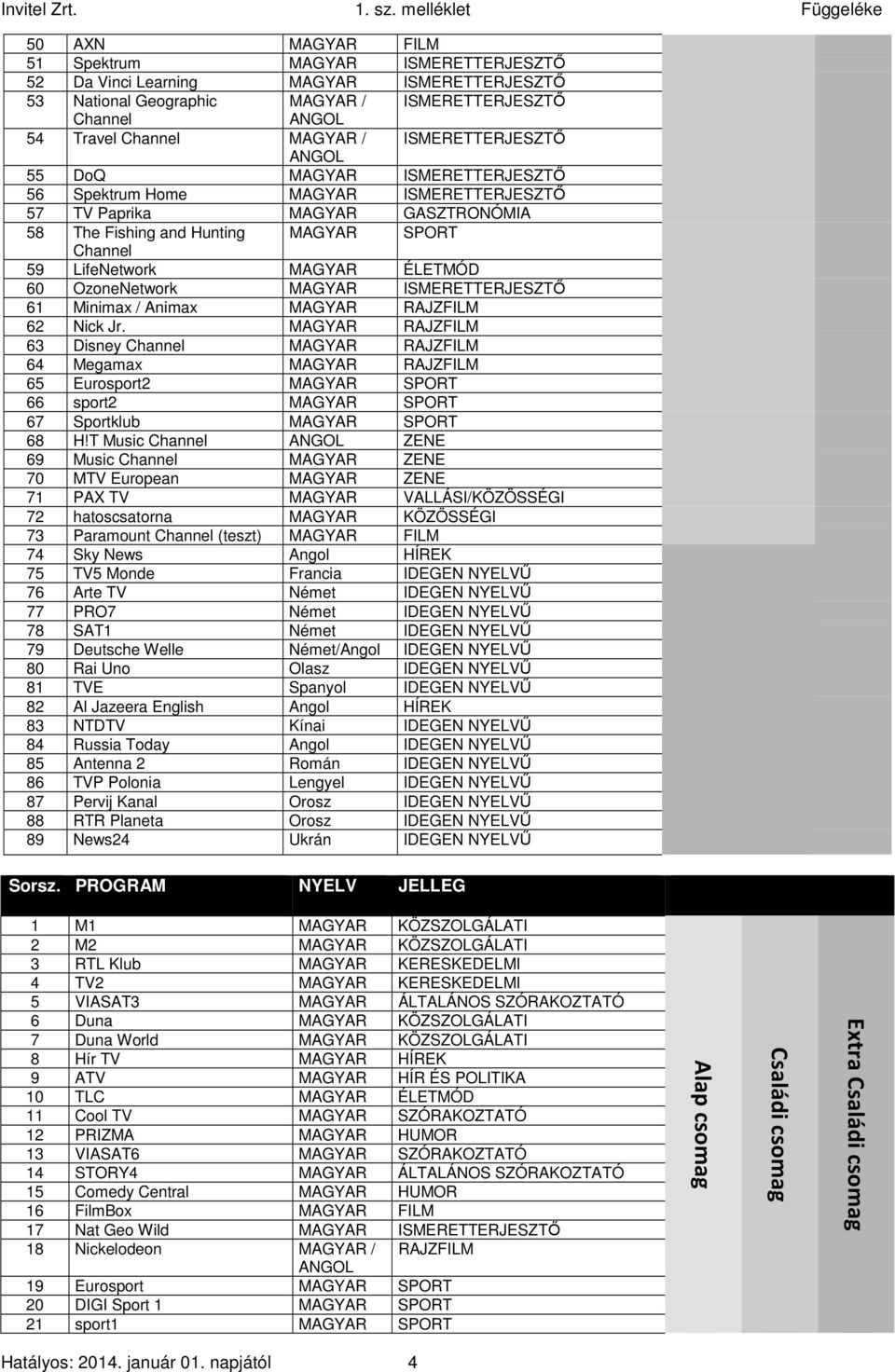 Invitel Zrt. 1. sz. melléklet Függeléke

| | | | |
|---|---|---|---|
| 50 | AXN | MAGYAR | FILM |
| 51 | Spektrum | MAGYAR | ISMERETTERJESZTŐ |
| 52 | Da Vinci Learning | MAGYAR | ISMERETTERJESZTŐ |
| 53 | National Geographic Channel | MAGYAR / ANGOL | ISMERETTERJESZTŐ |
| 54 | Travel Channel | MAGYAR / ANGOL | ISMERETTERJESZTŐ |
| 55 | DoQ | MAGYAR | ISMERETTERJESZTŐ |
| 56 | Spektrum Home | MAGYAR | ISMERETTERJESZTŐ |
| 57 | TV Paprika | MAGYAR | GASZTRONÓMIA |
| 58 | The Fishing and Hunting Channel | MAGYAR | SPORT |
| 59 | LifeNetwork | MAGYAR | ÉLETMÓD |
| 60 | OzoneNetwork | MAGYAR | ISMERETTERJESZTŐ |
| 61 | Minimax / Animax | MAGYAR | RAJZFILM |
| 62 | Nick Jr. | MAGYAR | RAJZFILM |
| 63 | Disney Channel | MAGYAR | RAJZFILM |
| 64 | Megamax | MAGYAR | RAJZFILM |
| 65 | Eurosport2 | MAGYAR | SPORT |
| 66 | sport2 | MAGYAR | SPORT |
| 67 | Sportklub | MAGYAR | SPORT |
| 68 | H!T Music Channel | ANGOL | ZENE |
| 69 | Music Channel | MAGYAR | ZENE |
| 70 | MTV European | MAGYAR | ZENE |
| 71 | PAX TV | MAGYAR | VALLÁSI/KÖZÖSSÉGI |
| 72 | hatoscsatorna | MAGYAR | KÖZÖSSÉGI |
| 73 | Paramount Channel (teszt) | MAGYAR | FILM |
| 74 | Sky News | Angol | HÍREK |
| 75 | TV5 Monde | Francia | IDEGEN NYELVŰ |
| 76 | Arte TV | Német | IDEGEN NYELVŰ |
| 77 | PRO7 | Német | IDEGEN NYELVŰ |
| 78 | SAT1 | Német | IDEGEN NYELVŰ |
| 79 | Deutsche Welle | Német/Angol | IDEGEN NYELVŰ |
| 80 | Rai Uno | Olasz | IDEGEN NYELVŰ |
| 81 | TVE | Spanyol | IDEGEN NYELVŰ |
| 82 | Al Jazeera English | Angol | HÍREK |
| 83 | NTDTV | Kínai | IDEGEN NYELVŰ |
| 84 | Russia Today | Angol | IDEGEN NYELVŰ |
| 85 | Antenna 2 | Román | IDEGEN NYELVŰ |
| 86 | TVP Polonia | Lengyel | IDEGEN NYELVŰ |
| 87 | Pervij Kanal | Orosz | IDEGEN NYELVŰ |
| 88 | RTR Planeta | Orosz | IDEGEN NYELVŰ |
| 89 | News24 | Ukrán | IDEGEN NYELVŰ |

| Sorsz. | PROGRAM | NYELV | JELLEG |
|---|---|---|---|
| 1 | M1 | MAGYAR | KÖZSZOLGÁLATI |
| 2 | M2 | MAGYAR | KÖZSZOLGÁLATI |
| 3 | RTL Klub | MAGYAR | KERESKEDELMI |
| 4 | TV2 | MAGYAR | KERESKEDELMI |
| 5 | VIASAT3 | MAGYAR | ÁLTALÁNOS SZÓRAKOZTATÓ |
| 6 | Duna | MAGYAR | KÖZSZOLGÁLATI |
| 7 | Duna World | MAGYAR | KÖZSZOLGÁLATI |
| 8 | Hír TV | MAGYAR | HÍREK |
| 9 | ATV | MAGYAR | HÍR ÉS POLITIKA |
| 10 | TLC | MAGYAR | ÉLETMÓD |
| 11 | Cool TV | MAGYAR | SZÓRAKOZTATÓ |
| 12 | PRIZMA | MAGYAR | HUMOR |
| 13 | VIASAT6 | MAGYAR | SZÓRAKOZTATÓ |
| 14 | STORY4 | MAGYAR | ÁLTALÁNOS SZÓRAKOZTATÓ |
| 15 | Comedy Central | MAGYAR | HUMOR |
| 16 | FilmBox | MAGYAR | FILM |
| 17 | Nat Geo Wild | MAGYAR | ISMERETTERJESZTŐ |
| 18 | Nickelodeon | MAGYAR / ANGOL | RAJZFILM |
| 19 | Eurosport | MAGYAR | SPORT |
| 20 | DIGI Sport 1 | MAGYAR | SPORT |
| 21 | sport1 | MAGYAR | SPORT |

Alap csomag
Családi csomag
Extra Családi csomag

Hatályos: 2014. január 01. napjától 4